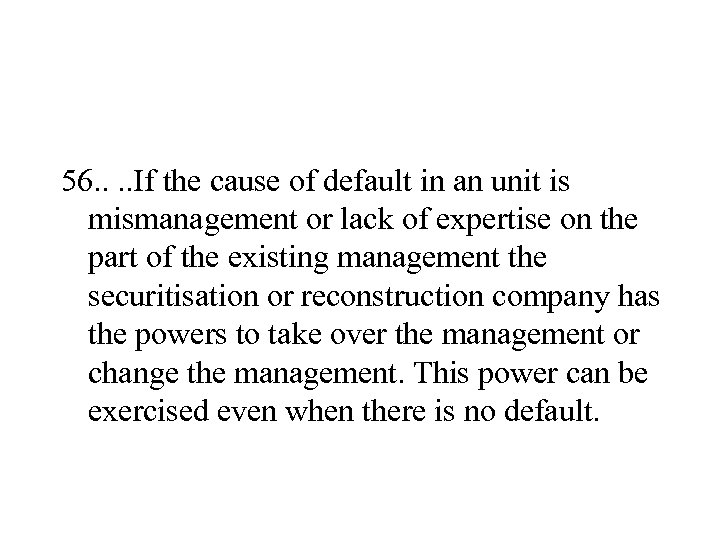 56.. ..If the cause of default in an unit is mismanagement or lack of expertise on the part of the existing management the securitisation or reconstruction company has the powers to take over the management or change the management. This power can be exercised even when there is no default.